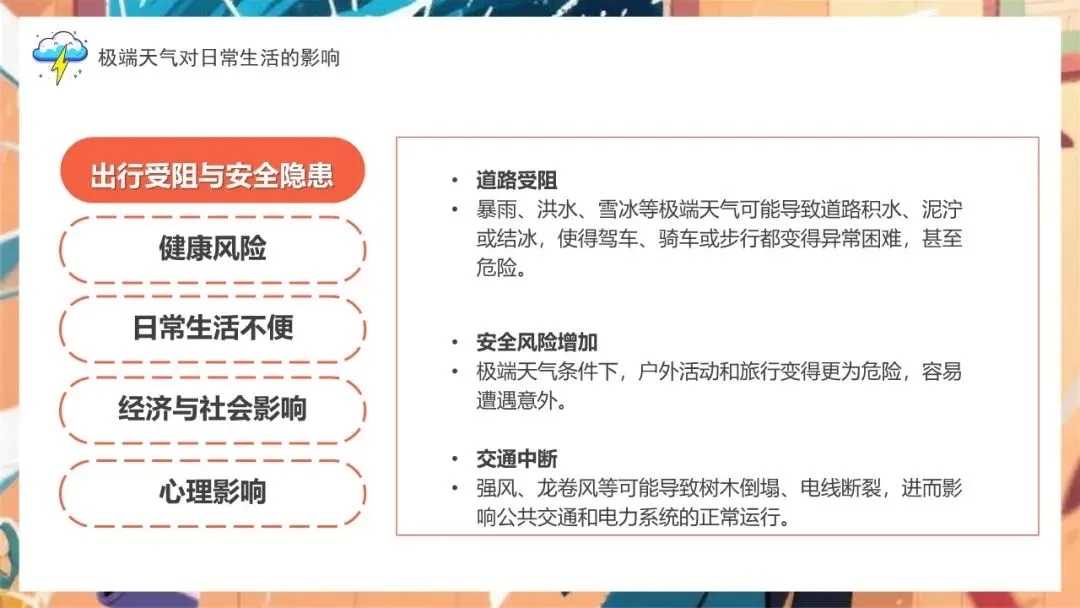 极端天气对日常生活的影响

出行受阻与安全隐患

健康风险

日常生活不便

经济与社会影响

心理影响

• 道路受阻
• 暴雨、洪水、雪冰等极端天气可能导致道路积水、泥泞或结冰，使得驾车、骑车或步行都变得异常困难，甚至危险。

• 安全风险增加
• 极端天气条件下，户外活动和旅行变得更为危险，容易遭遇意外。

• 交通中断
• 强风、龙卷风等可能导致树木倒塌、电线断裂，进而影响公共交通和电力系统的正常运行。